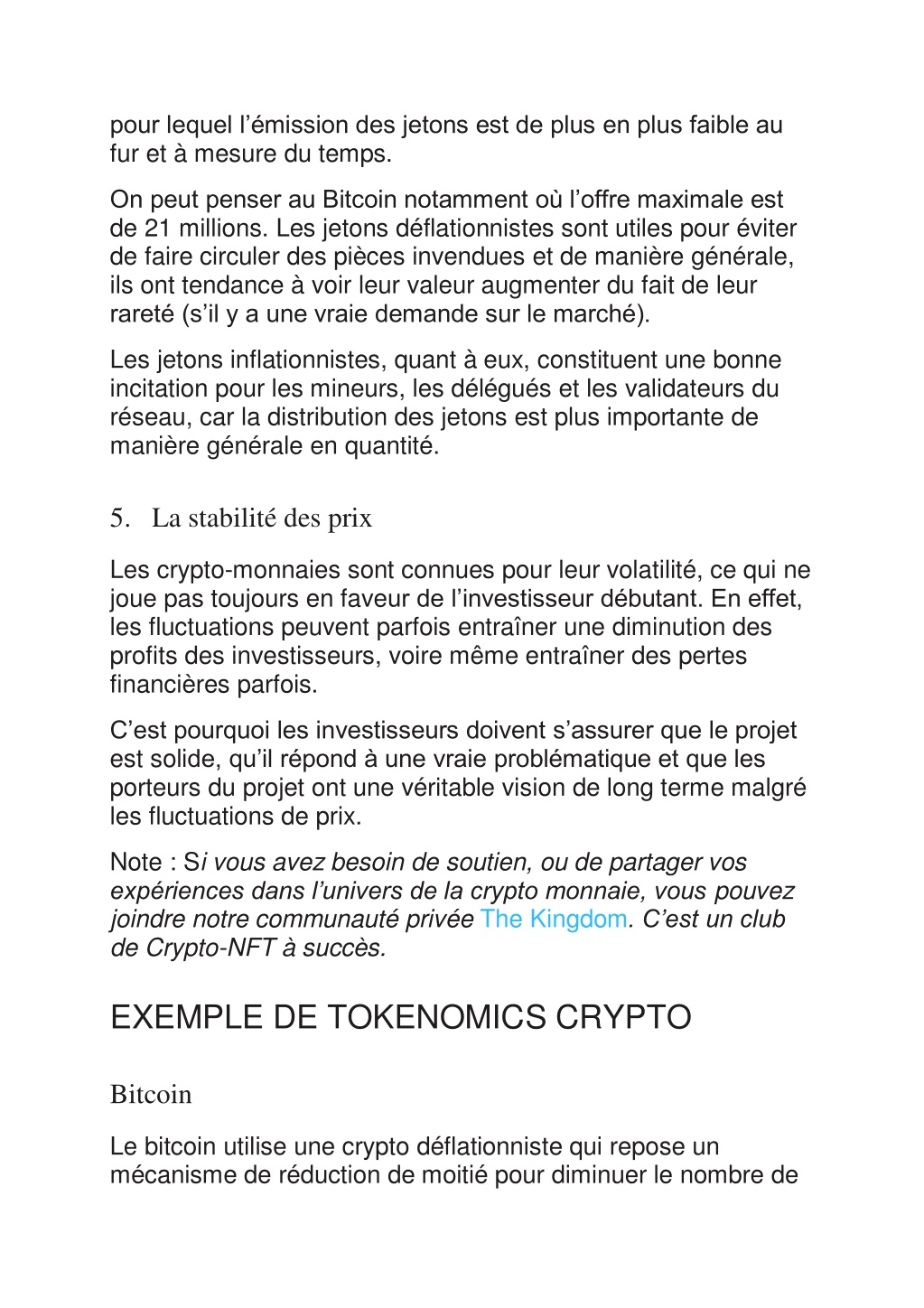 pour lequel l’émission des jetons est de plus en plus faible au fur et à mesure du temps.

On peut penser au Bitcoin notamment où l’offre maximale est de 21 millions. Les jetons déflationnistes sont utiles pour éviter de faire circuler des pièces invendues et de manière générale, ils ont tendance à voir leur valeur augmenter du fait de leur rareté (s’il y a une vraie demande sur le marché).

Les jetons inflationnistes, quant à eux, constituent une bonne incitation pour les mineurs, les délégués et les validateurs du réseau, car la distribution des jetons est plus importante de manière générale en quantité.

5. La stabilité des prix

Les crypto-monnaies sont connues pour leur volatilité, ce qui ne joue pas toujours en faveur de l’investisseur débutant. En effet, les fluctuations peuvent parfois entraîner une diminution des profits des investisseurs, voire même entraîner des pertes financières parfois.

C’est pourquoi les investisseurs doivent s’assurer que le projet est solide, qu’il répond à une vraie problématique et que les porteurs du projet ont une véritable vision de long terme malgré les fluctuations de prix.

Note : Si vous avez besoin de soutien, ou de partager vos expériences dans l’univers de la crypto monnaie, vous pouvez joindre notre communauté privée The Kingdom. C’est un club de Crypto-NFT à succès.

EXEMPLE DE TOKENOMICS CRYPTO

Bitcoin

Le bitcoin utilise une crypto déflationniste qui repose un mécanisme de réduction de moitié pour diminuer le nombre de